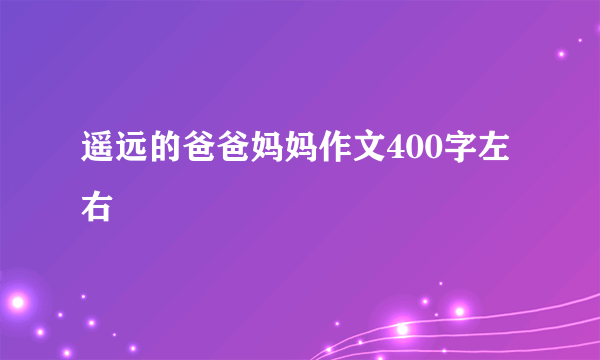 遥远的爸爸妈妈作文400字左右